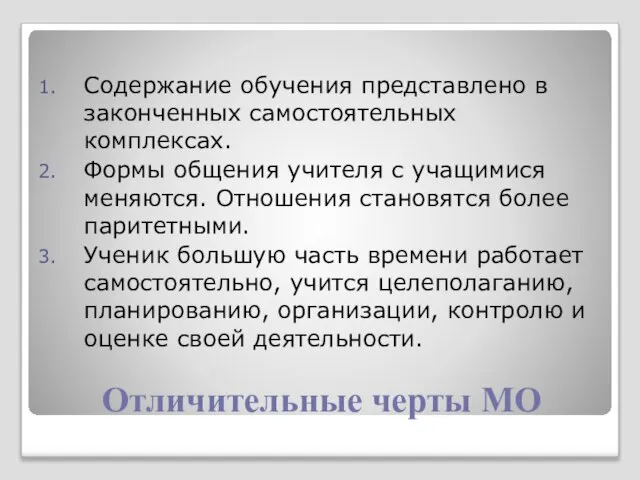 1. Содержание обучения представлено в законченных самостоятельных комплексах.
2. Формы общения учителя с учащимися меняются. Отношения становятся более паритетными.
3. Ученик большую часть времени работает самостоятельно, учится целеполаганию, планированию, организации, контролю и оценке своей деятельности.

Отличительные черты МО